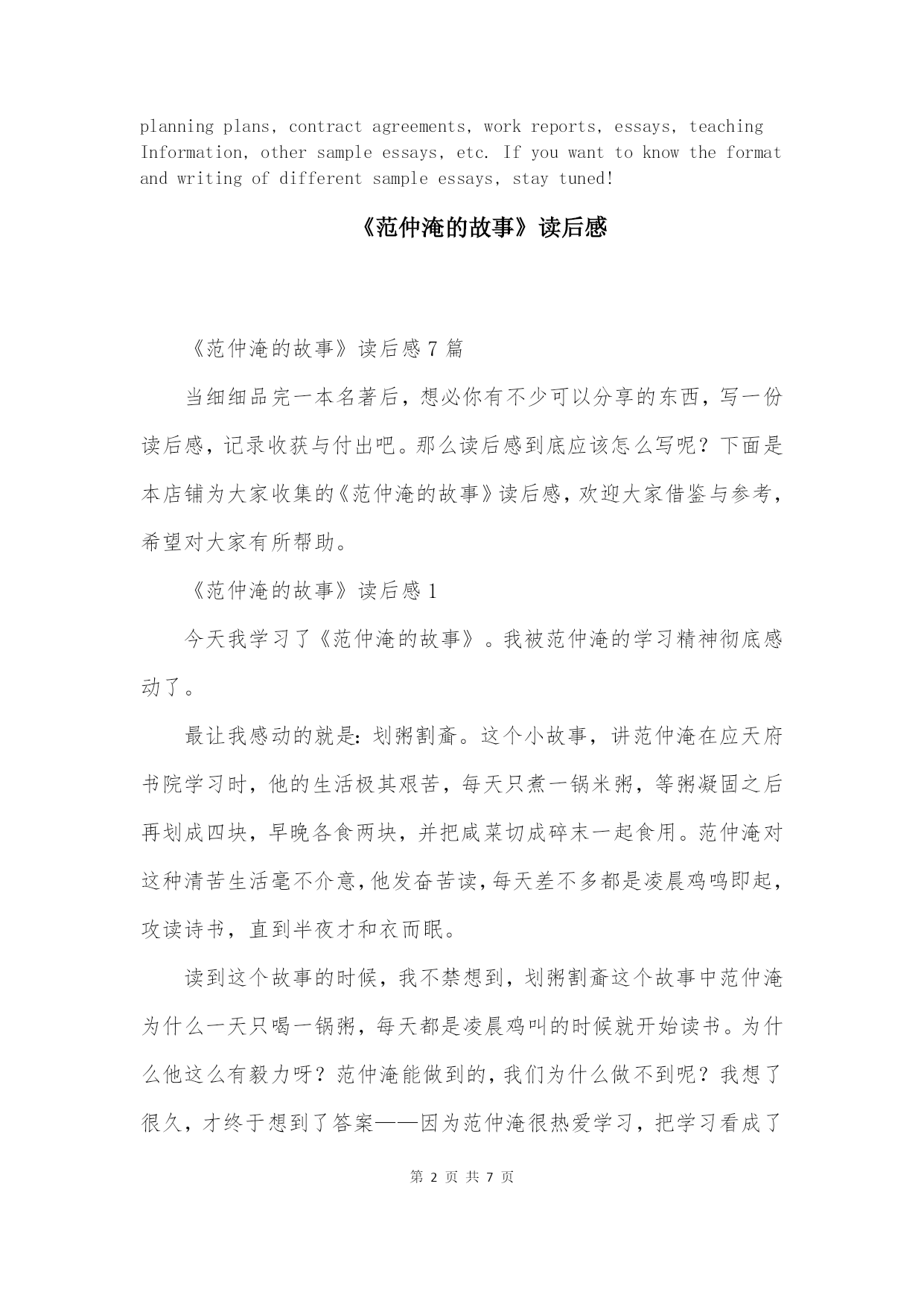 planning plans, contract agreements, work reports, essays, teaching Information, other sample essays, etc. If you want to know the format and writing of different sample essays, stay tuned!

《范仲淹的故事》读后感

《范仲淹的故事》读后感 7 篇

当细细品完一本名著后，想必你有不少可以分享的东西，写一份读后感，记录收获与付出吧。那么读后感到底应该怎么写呢？下面是本店铺为大家收集的《范仲淹的故事》读后感，欢迎大家借鉴与参考，希望对大家有所帮助。

《范仲淹的故事》读后感 1

今天我学习了《范仲淹的故事》。我被范仲淹的学习精神彻底感动了。

最让我感动的就是：划粥割齑。这个小故事，讲范仲淹在应天府书院学习时，他的生活极其艰苦，每天只煮一锅米粥，等粥凝固之后再划成四块，早晚各食两块，并把咸菜切成碎末一起食用。范仲淹对这种清苦生活毫不介意，他发奋苦读，每天差不多都是凌晨鸡鸣即起，攻读诗书，直到半夜才和衣而眠。

读到这个故事的时候，我不禁想到，划粥割齑这个故事中范仲淹为什么一天只喝一锅粥，每天都是凌晨鸡叫的时候就开始读书。为什么他这么有毅力呀？范仲淹能做到的，我们为什么做不到呢？我想了很久，才终于想到了答案——因为范仲淹很热爱学习，把学习看成了

第 2 页 共 7 页